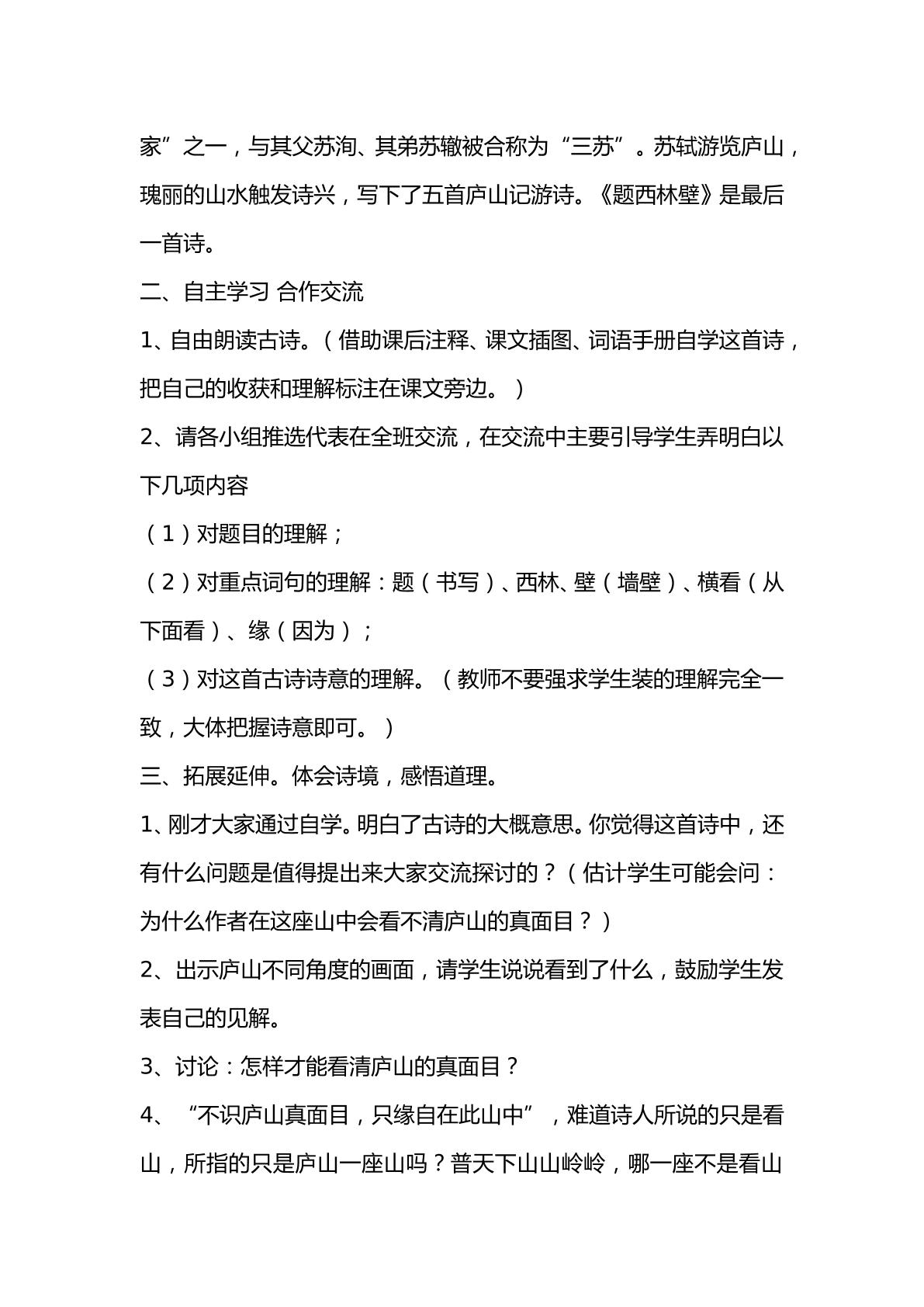 家”之一，与其父苏洵、其弟苏辙被合称为“三苏”。苏轼游览庐山，瑰丽的山水触发诗兴，写下了五首庐山记游诗。《题西林壁》是最后一首诗。

二、自主学习 合作交流

1、自由朗读古诗。（借助课后注释、课文插图、词语手册自学这首诗，把自己的收获和理解标注在课文旁边。）

2、请各小组推选代表在全班交流，在交流中主要引导学生弄明白以下几项内容

（1）对题目的理解；

（2）对重点词句的理解：题（书写）、西林、壁（墙壁）、横看（从下面看）、缘（因为）；

（3）对这首古诗诗意的理解。（教师不要强求学生装的理解完全一致，大体把握诗意即可。）

三、拓展延伸。体会诗境，感悟道理。

1、刚才大家通过自学。明白了古诗的大概意思。你觉得这首诗中，还有什么问题是值得提出来大家交流探讨的？（估计学生可能会问：为什么作者在这座山中会看不清庐山的真面目？）

2、出示庐山不同角度的画面，请学生说说看到了什么，鼓励学生发表自己的见解。

3、讨论：怎样才能看清庐山的真面目？

4、“不识庐山真面目，只缘自在此山中”，难道诗人所说的只是看山，所指的只是庐山一座山吗？普天下山山岭岭，哪一座不是看山